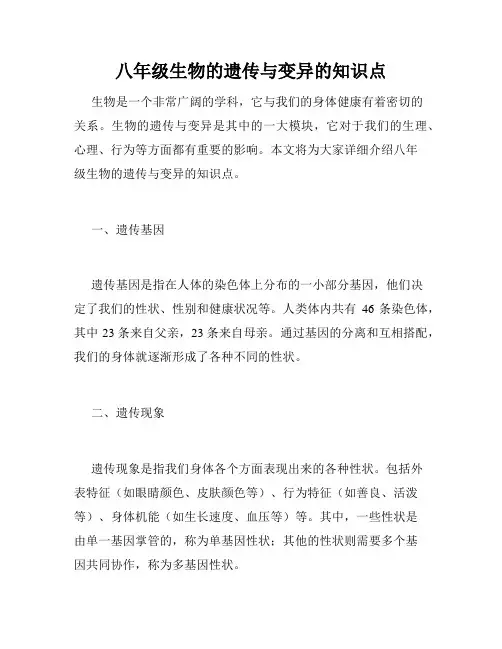 八年级生物的遗传与变异的知识点

生物是一个非常广阔的学科，它与我们的身体健康有着密切的关系。生物的遗传与变异是其中的一大模块，它对于我们的生理、心理、行为等方面都有重要的影响。本文将为大家详细介绍八年级生物的遗传与变异的知识点。

一、遗传基因

遗传基因是指在人体的染色体上分布的一小部分基因，他们决定了我们的性状、性别和健康状况等。人类体内共有 46 条染色体，其中 23 条来自父亲，23 条来自母亲。通过基因的分离和互相搭配，我们的身体就逐渐形成了各种不同的性状。

二、遗传现象

遗传现象是指我们身体各个方面表现出来的各种性状。包括外表特征（如眼睛颜色、皮肤颜色等）、行为特征（如善良、活泼等）、身体机能（如生长速度、血压等）等。其中，一些性状是由单一基因掌管的，称为单基因性状；其他的性状则需要多个基因共同协作，称为多基因性状。